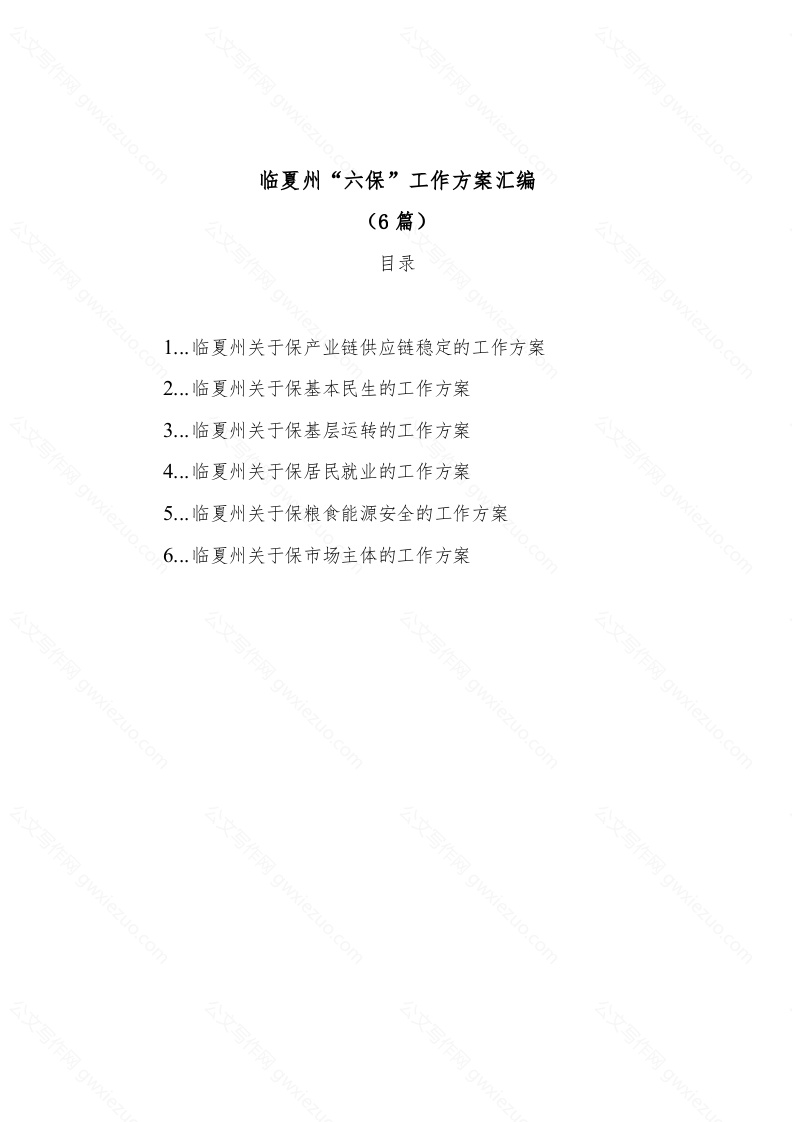 临夏州“六保”工作方案汇编

（6篇）

目录

1...临夏州关于保产业链供应链稳定的工作方案

2...临夏州关于保基本民生的工作方案

3...临夏州关于保基层运转的工作方案

4...临夏州关于保居民就业的工作方案

5...临夏州关于保粮食能源安全的工作方案

6...临夏州关于保市场主体的工作方案

公文写作网 gwxiezuo.com